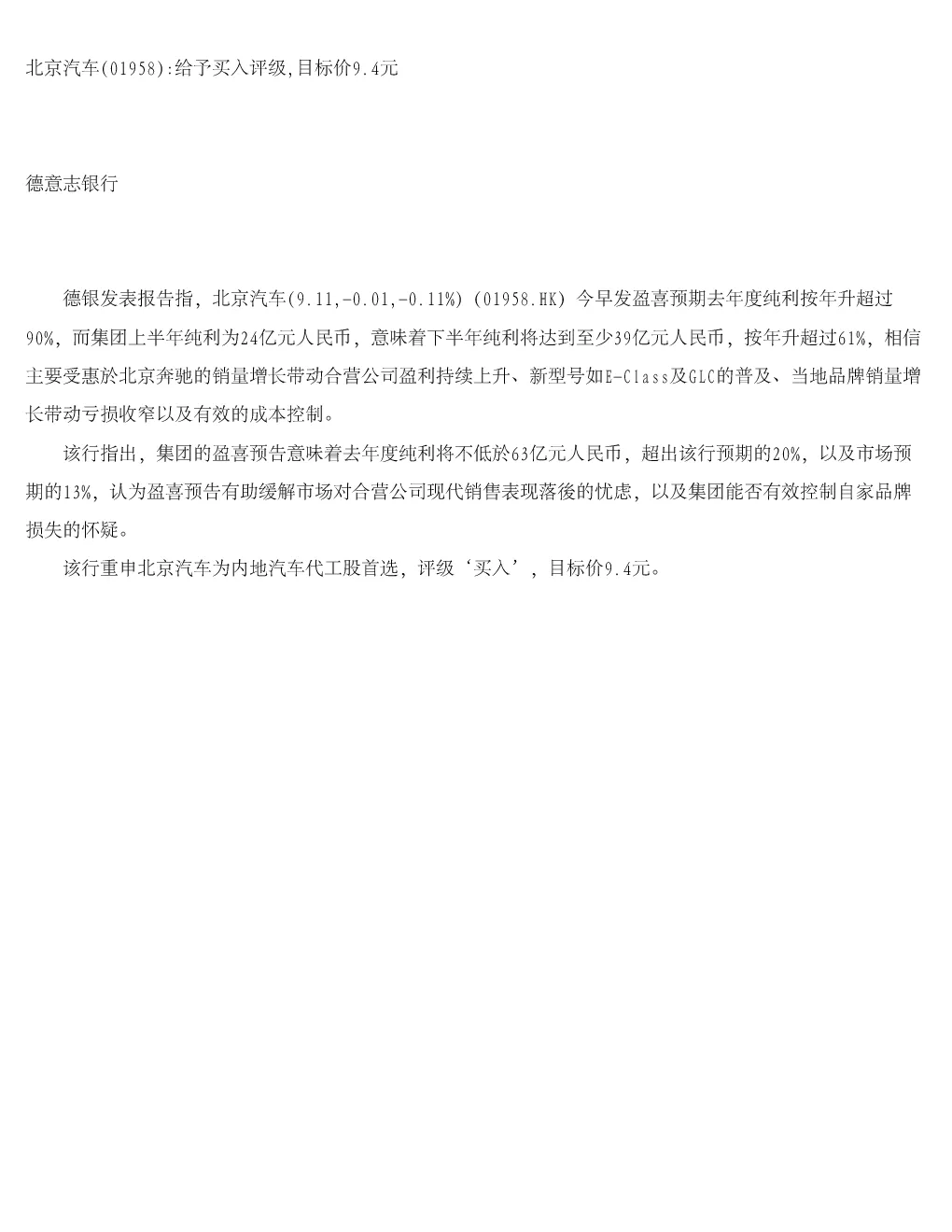 北京汽车(01958):给予买入评级,目标价9.4元

德意志银行

德银发表报告指，北京汽车(9.11,-0.01,-0.11%) (01958.HK) 今早发盈喜预期去年度纯利按年升超过90%，而集团上半年纯利为24亿元人民币，意味着下半年纯利将达到至少39亿元人民币，按年升超过61%，相信主要受惠於北京奔驰的销量增长带动合营公司盈利持续上升、新型号如E-Class及GLC的普及、当地品牌销量增长带动亏损收窄以及有效的成本控制。

该行指出，集团的盈喜预告意味着去年度纯利将不低於63亿元人民币，超出该行预期的20%，以及市场预期的13%，认为盈喜预告有助缓解市场对合营公司现代销售表现落後的忧虑，以及集团能否有效控制自家品牌损失的怀疑。

该行重申北京汽车为内地汽车代工股首选，评级‘买入’，目标价9.4元。